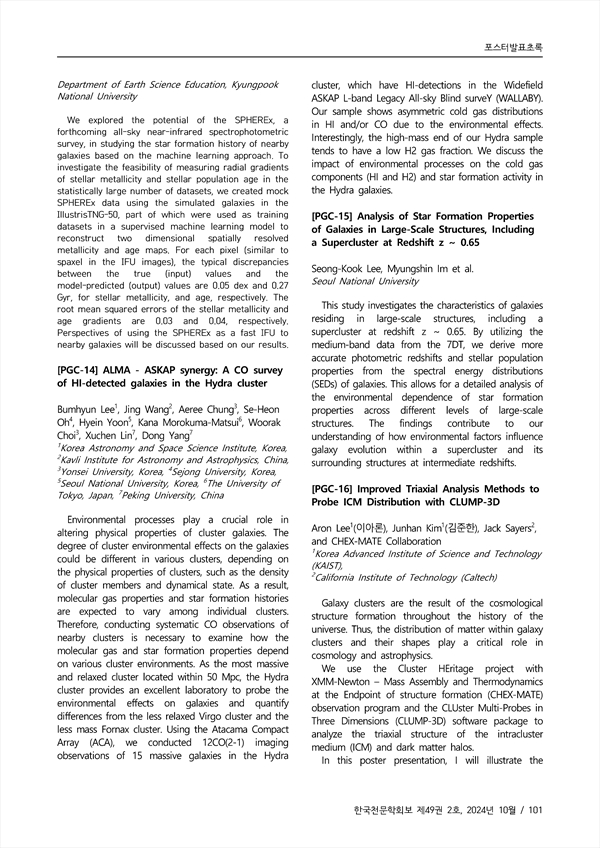 포스터발표초록

Department of Earth Science Education, Kyungpook National University

We explored the potential of the SPHEREx, a forthcoming all-sky near-infrared spectrophotometric survey, in studying the star formation history of nearby galaxies based on the machine learning approach. To investigate the feasibility of measuring radial gradients of stellar metallicity and stellar population age in the statistically large number of datasets, we created mock SPHEREx data using the simulated galaxies in the IllustrisTNG-50, part of which were used as training datasets in a supervised machine learning model to reconstruct two dimensional spatially resolved metallicity and age maps. For each pixel (similar to spaxel in the IFU images), the typical discrepancies between the true (input) values and the model-predicted (output) values are 0.05 dex and 0.27 Gyr, for stellar metallicity, and age, respectively. The root mean squared errors of the stellar metallicity and age gradients are 0.03 and 0.04, respectively. Perspectives of using the SPHEREx as a fast IFU to nearby galaxies will be discussed based on our results.

[PGC-14] ALMA - ASKAP synergy: A CO survey of HI-detected galaxies in the Hydra cluster

Bumhyun Lee$^1$, Jing Wang$^2$, Aeree Chung$^3$, Se-Heon Oh$^4$, Hyein Yoon$^5$, Kana Morokuma-Matsui$^6$, Woorak Choi$^3$, Xuchen Lin$^7$, Dong Yang$^7$
$^1$Korea Astronomy and Space Science Institute, Korea, $^2$Kavli Institute for Astronomy and Astrophysics, China, $^3$Yonsei University, Korea, $^4$Sejong University, Korea, $^5$Seoul National University, Korea, $^6$The University of Tokyo, Japan, $^7$Peking University, China

Environmental processes play a crucial role in altering physical properties of cluster galaxies. The degree of cluster environmental effects on the galaxies could be different in various clusters, depending on the physical properties of clusters, such as the density of cluster members and dynamical state. As a result, molecular gas properties and star formation histories are expected to vary among individual clusters. Therefore, conducting systematic CO observations of nearby clusters is necessary to examine how the molecular gas and star formation properties depend on various cluster environments. As the most massive and relaxed cluster located within 50 Mpc, the Hydra cluster provides an excellent laboratory to probe the environmental effects on galaxies and quantify differences from the less relaxed Virgo cluster and the less mass Fornax cluster. Using the Atacama Compact Array (ACA), we conducted 12CO(2-1) imaging observations of 15 massive galaxies in the Hydra cluster, which have HI-detections in the Widefield ASKAP L-band Legacy All-sky Blind surveY (WALLABY). Our sample shows asymmetric cold gas distributions in HI and/or CO due to the environmental effects. Interestingly, the high-mass end of our Hydra sample tends to have a low H2 gas fraction. We discuss the impact of environmental processes on the cold gas components (HI and H2) and star formation activity in the Hydra galaxies.

[PGC-15] Analysis of Star Formation Properties of Galaxies in Large-Scale Structures, Including a Supercluster at Redshift z ~ 0.65

Seong-Kook Lee, Myungshin Im et al.
Seoul National University

This study investigates the characteristics of galaxies residing in large-scale structures, including a supercluster at redshift z ~ 0.65. By utilizing the medium-band data from the 7DT, we derive more accurate photometric redshifts and stellar population properties from the spectral energy distributions (SEDs) of galaxies. This allows for a detailed analysis of the environmental dependence of star formation properties across different levels of large-scale structures. The findings contribute to our understanding of how environmental factors influence galaxy evolution within a supercluster and its surrounding structures at intermediate redshifts.

[PGC-16] Improved Triaxial Analysis Methods to Probe ICM Distribution with CLUMP-3D

Aron Lee$^1$(이아론), Junhan Kim$^1$(김준한), Jack Sayers$^2$, and CHEX-MATE Collaboration
$^1$Korea Advanced Institute of Science and Technology (KAIST),
$^2$California Institute of Technology (Caltech)

Galaxy clusters are the result of the cosmological structure formation throughout the history of the universe. Thus, the distribution of matter within galaxy clusters and their shapes play a critical role in cosmology and astrophysics.
We use the Cluster HEritage project with XMM-Newton – Mass Assembly and Thermodynamics at the Endpoint of structure formation (CHEX-MATE) observation program and the CLUster Multi-Probes in Three Dimensions (CLUMP-3D) software package to analyze the triaxial structure of the intracluster medium (ICM) and dark matter halos.
In this poster presentation, I will illustrate the

한국천문학회보 제49권 2호, 2024년 10월 / 101